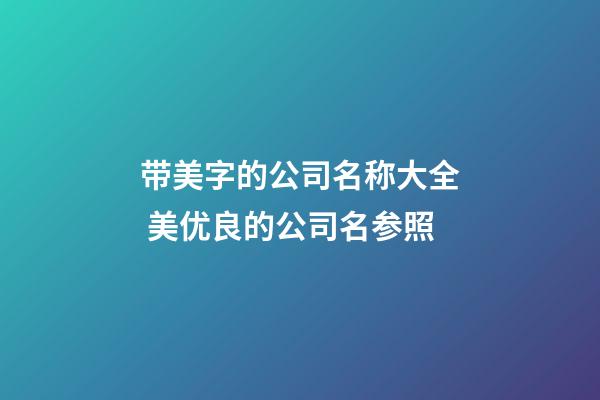 带美字的公司名称大全
美优良的公司名参照